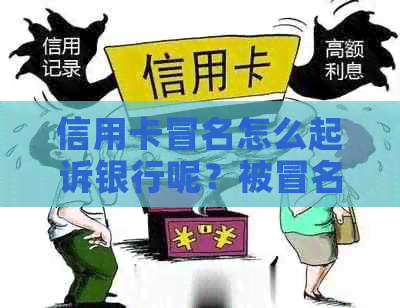 信用记录

信用卡

高额利息

信用卡冒名怎么起诉银行呢？被冒名

¥ ¥